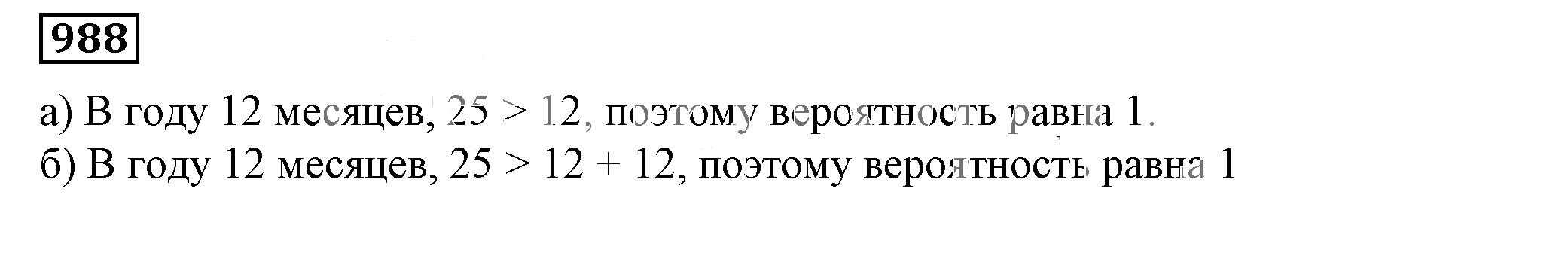 988

а) В году 12 месяцев, $25 > 12$, поэтому вероятность равна 1.
б) В году 12 месяцев, $25 > 12 + 12$, поэтому вероятность равна 1